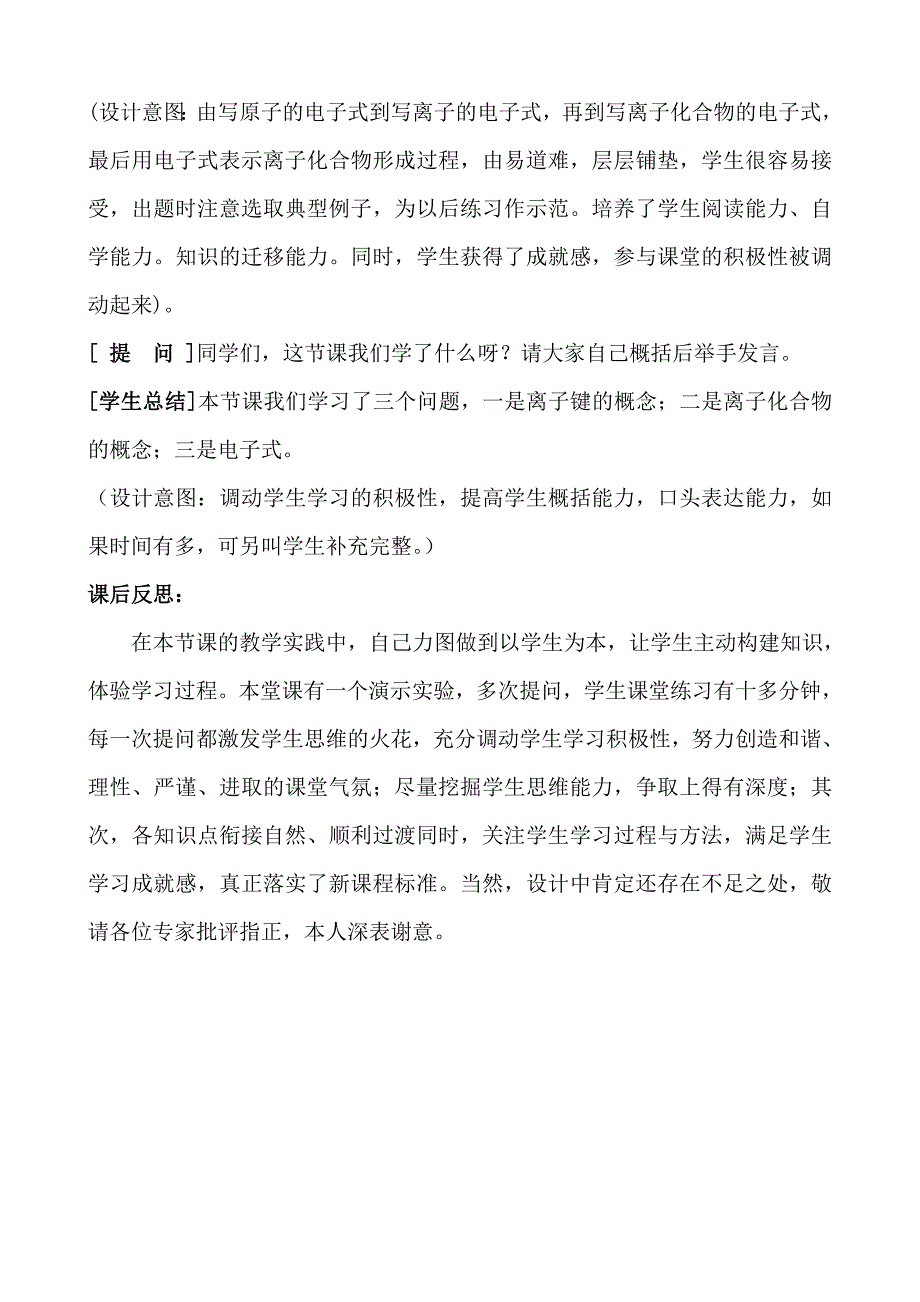 (设计意图: 由写原子的电子式到写离子的电子式，再到写离子化合物的电子式，最后用电子式表示离子化合物形成过程，由易道难，层层铺垫，学生很容易接受，出题时注意选取典型例子，为以后练习作示范。培养了学生阅读能力、自学能力。知识的迁移能力。同时，学生获得了成就感，参与课堂的积极性被调动起来)。

[ 提　问 ]同学们，这节课我们学了什么呀？请大家自己概括后举手发言。

[学生总结]本节课我们学习了三个问题，一是离子键的概念；二是离子化合物的概念；三是电子式。

（设计意图：调动学生学习的积极性，提高学生概括能力，口头表达能力，如果时间有多，可另叫学生补充完整。）

课后反思：

在本节课的教学实践中，自己力图做到以学生为本，让学生主动构建知识，体验学习过程。本堂课有一个演示实验，多次提问，学生课堂练习有十多分钟，每一次提问都激发学生思维的火花，充分调动学生学习积极性，努力创造和谐、理性、严谨、进取的课堂气氛；尽量挖掘学生思维能力，争取上得有深度；其次，各知识点衔接自然、顺利过渡同时，关注学生学习过程与方法，满足学生学习成就感，真正落实了新课程标准。当然，设计中肯定还存在不足之处，敬请各位专家批评指正，本人深表谢意。